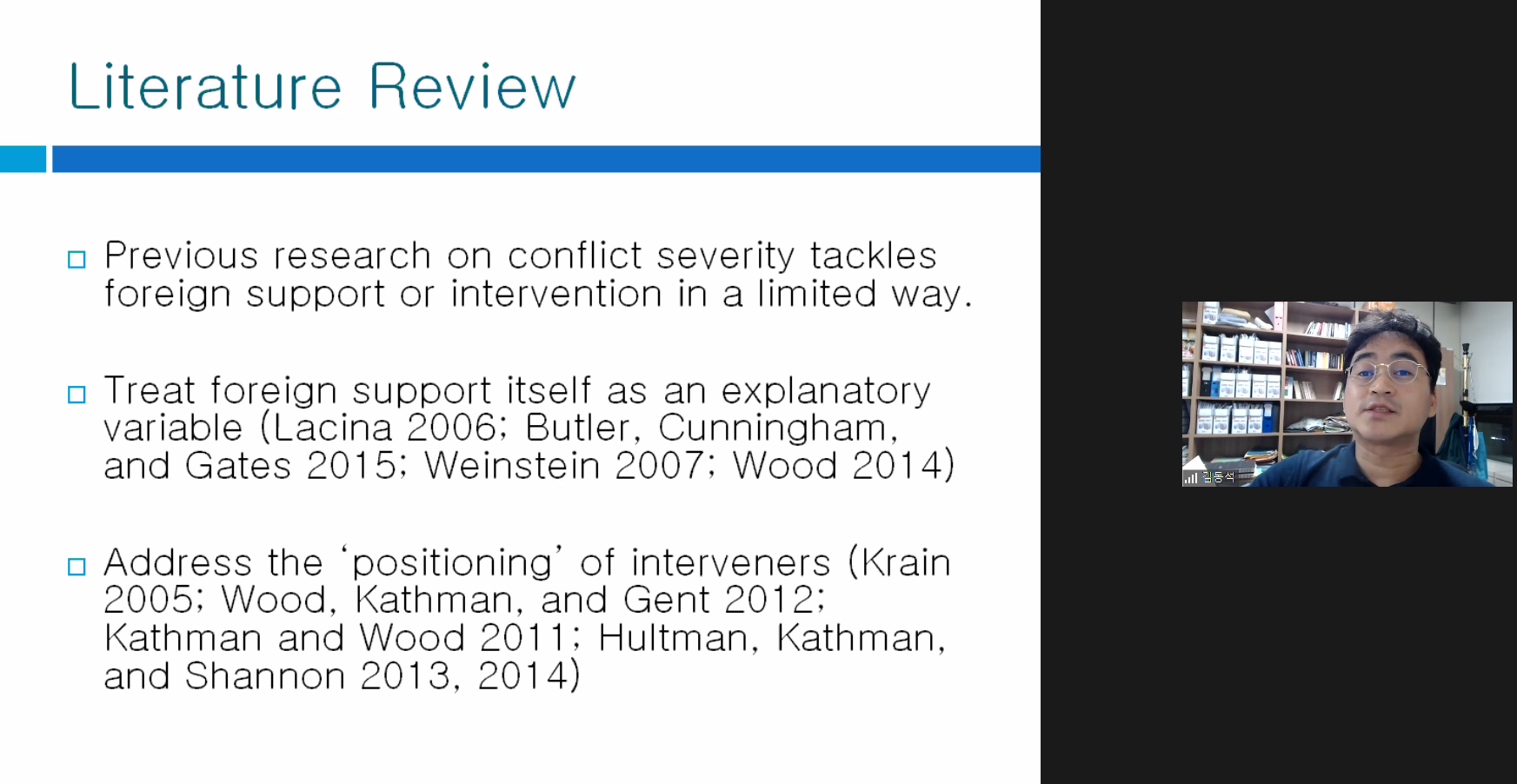 Literature Review

□ Previous research on conflict severity tackles foreign support or intervention in a limited way.

□ Treat foreign support itself as an explanatory variable (Lacina 2006; Butler, Cunningham, and Gates 2015; Weinstein 2007; Wood 2014)

□ Address the 'positioning' of interveners (Krain 2005; Wood, Kathman, and Gent 2012; Kathman and Wood 2011; Hultman, Kathman, and Shannon 2013, 2014)

김동석